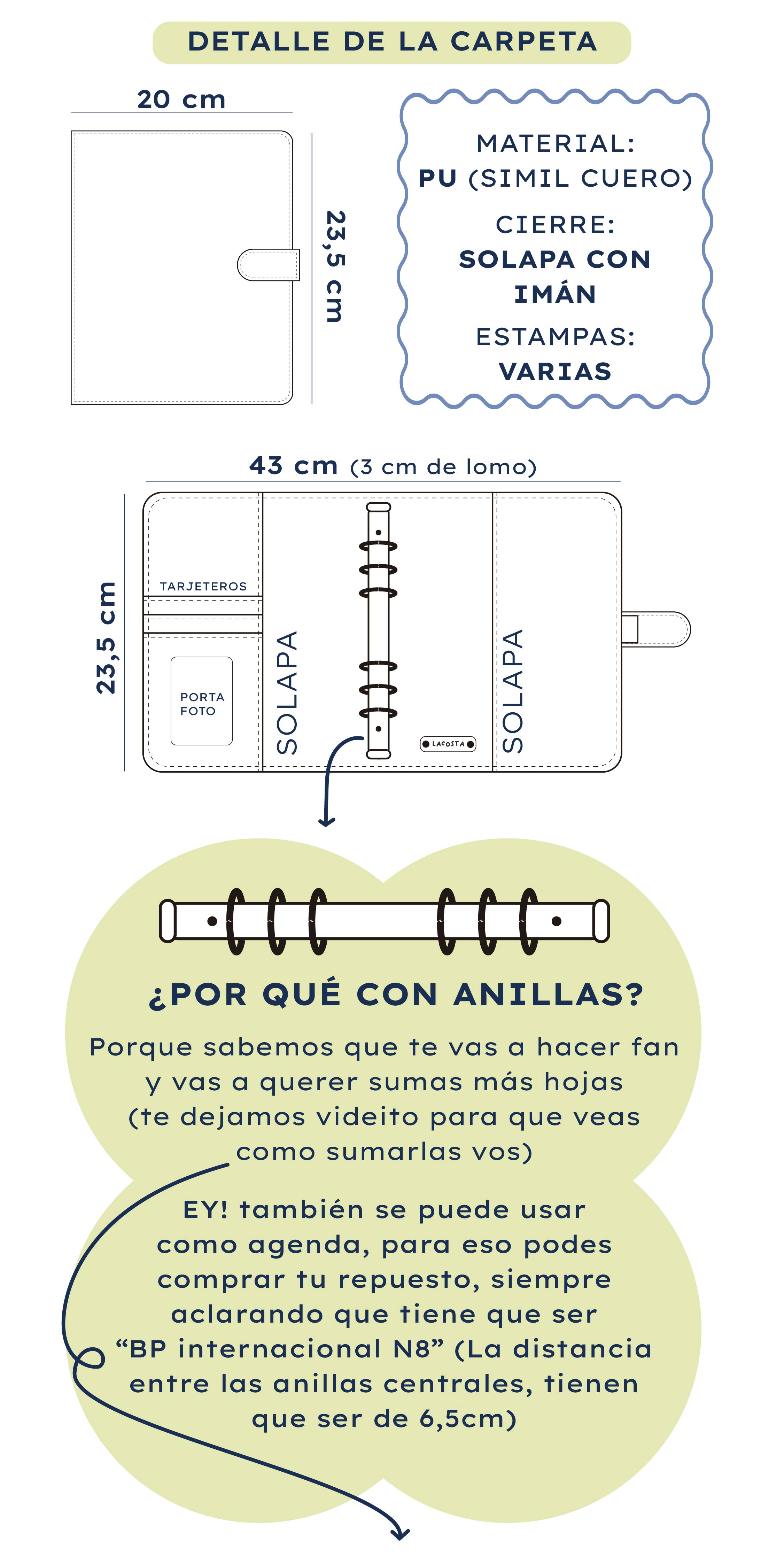 DETALLE DE LA CARPETA

20 cm

23,5 cm

MATERIAL:
PU (SIMIL CUERO)

CIERRE:
SOLAPA CON IMÁN

ESTAMPAS:
VARIAS

43 cm (3 cm de lomo)

23,5 cm

TARJETEROS

PORTA FOTO

SOLAPA

LACOSTA

SOLAPA

¿POR QUÉ CON ANILLAS?

Porque sabemos que te vas a hacer fan y vas a querer sumas más hojas (te dejamos videito para que veas como sumarlas vos)

EY! también se puede usar como agenda, para eso podes comprar tu repuesto, siempre aclarando que tiene que ser “BP internacional N8” (La distancia entre las anillas centrales, tienen que ser de 6,5cm)